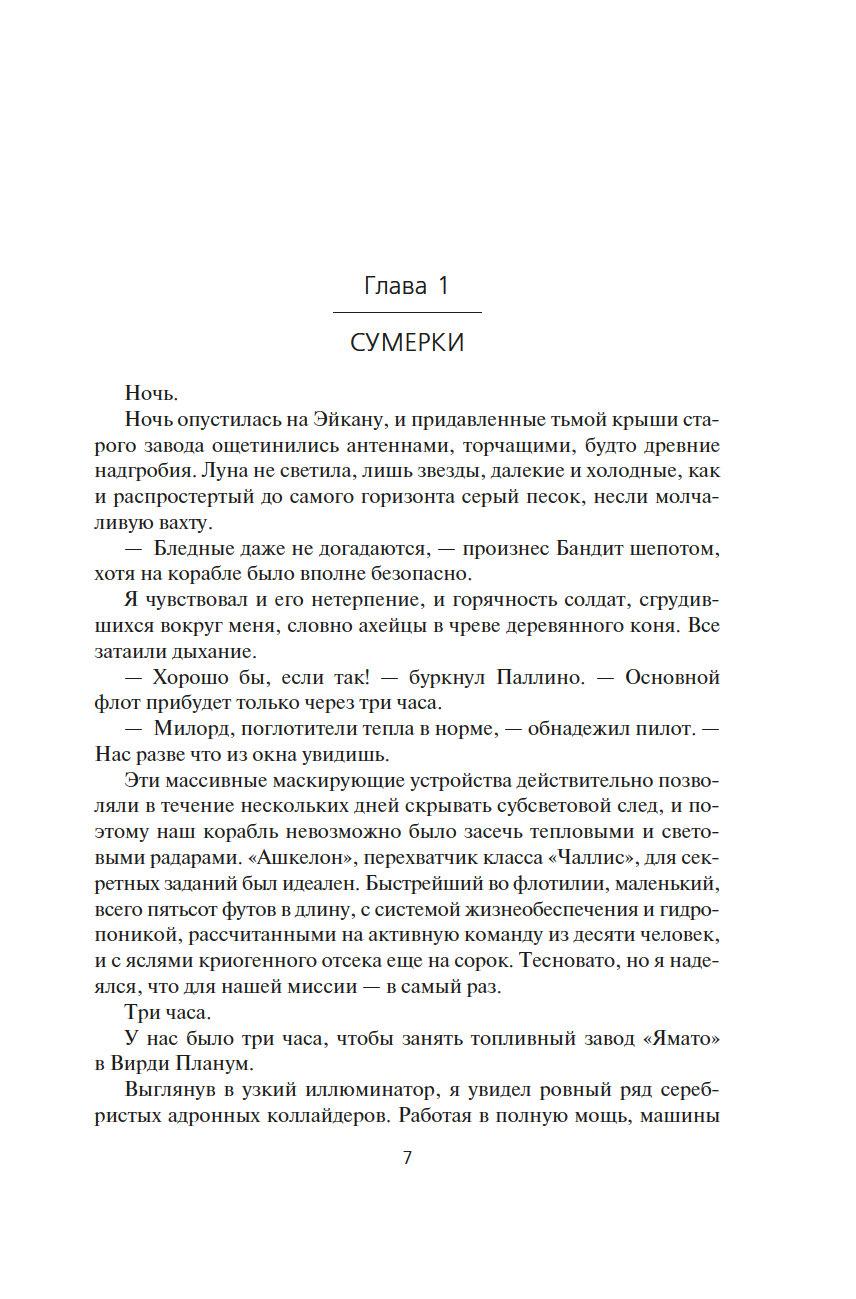 Глава 1

СУМЕРКИ

Ночь.

Ночь опустилась на Эйкану, и придавленные тьмой крыши старого завода ощетинились антеннами, торчащими, будто древние надгробия. Луна не светила, лишь звезды, далекие и холодные, как и распростертый до самого горизонта серый песок, несли молчаливую вахту.

— Бледные даже не догадаются, — произнес Бандит шепотом, хотя на корабле было вполне безопасно.

Я чувствовал и его нетерпение, и горячность солдат, сгрудившихся вокруг меня, словно ахейцы в чреве деревянного коня. Все затаили дыхание.

— Хорошо бы, если так! — буркнул Паллино. — Основной флот прибудет только через три часа.

— Милорд, поглотители тепла в норме, — обнадежил пилот. — Нас разве что из окна увидишь.

Эти массивные маскирующие устройства действительно позволяли в течение нескольких дней скрывать субсветовой след, и поэтому наш корабль невозможно было засечь тепловыми и световыми радарами. «Ашкелон», перехватчик класса «Чаллис», для секретных заданий был идеален. Быстрейший во флотилии, маленький, всего пятьсот футов в длину, с системой жизнеобеспечения и гидропоникой, рассчитанными на активную команду из десяти человек, и с яслями криогенного отсека еще на сорок. Тесновато, но я надеялся, что для нашей миссии — в самый раз.

Три часа.

У нас было три часа, чтобы занять топливный завод «Ямато» в Вирди Планум.

Выглянув в узкий иллюминатор, я увидел ровный ряд серебристых адронных коллайдеров. Работая в полную мощь, машины

7